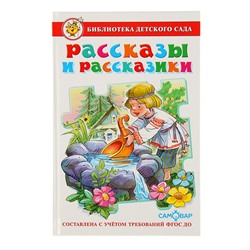 БИБЛИОТЕКА ДЕТСКОГО САДА

РАССКАЗЫ И РАССКАЗИКИ

САМОВАР

СОСТАВЛЕНА С УЧЁТОМ ТРЕБОВАНИЙ ФГОС ДО